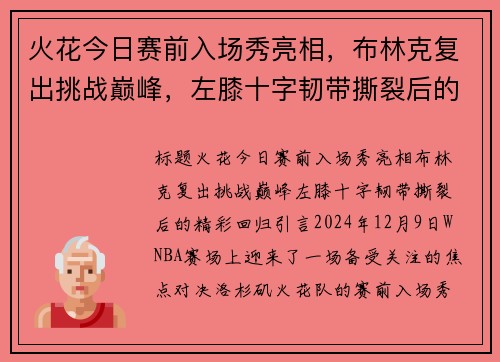 火花今日赛前入场秀亮相，布林克复出挑战巅峰，左膝十字韧带撕裂后的

标题火花今日赛前入场秀亮相布林克复出挑战巅峰左膝十字韧带撕裂后的精彩回归引言2024年12月9日WNBA赛场上迎来了一场备受关注的焦点对决洛杉矶火花队的赛前入场秀